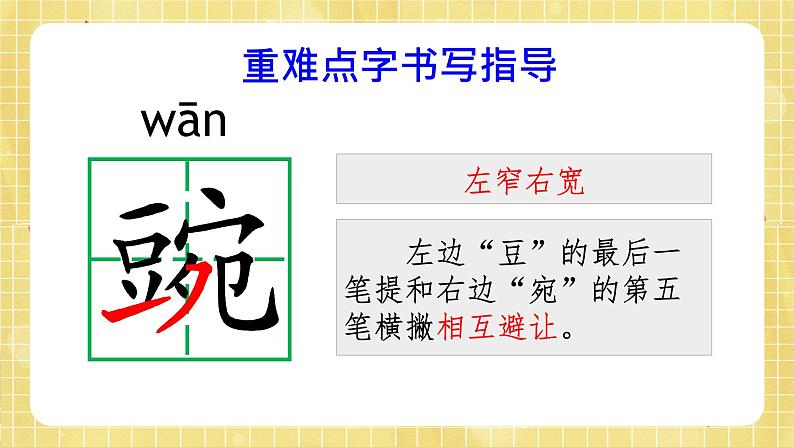 重难点字书写指导

wān

豌

左窄右宽

左边“豆”的最后一笔提和右边“宛”的第五笔横撇相互避让。